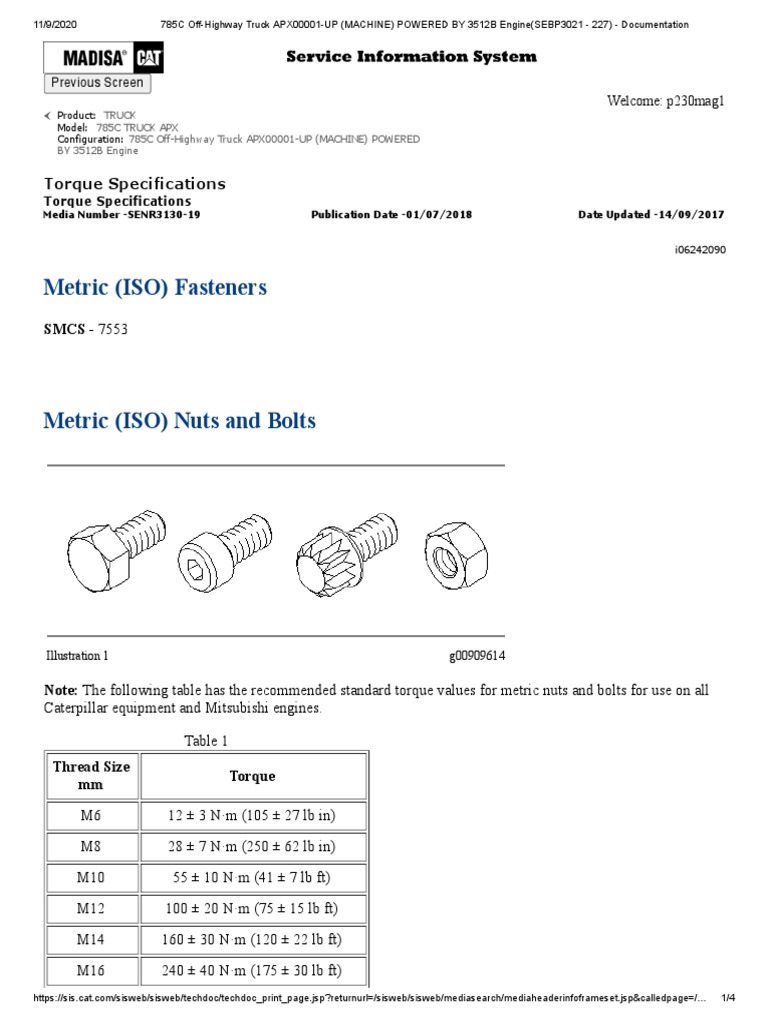 11/9/2020 785C Off-Highway Truck APX00001-UP (MACHINE) POWERED BY 3512B Engine(SEBP3021 - 227) - Documentation

MADISA CAT

Service Information System

Previous Screen

Welcome: p230mag1

Product: TRUCK
Model: 785C TRUCK APX
Configuration: 785C Off-Highway Truck APX00001-UP (MACHINE) POWERED BY 3512B Engine

Torque Specifications
Torque Specifications
Media Number -SENR3130-19 Publication Date -01/07/2018 Date Updated -14/09/2017

i06242090

Metric (ISO) Fasteners

SMCS - 7553

Metric (ISO) Nuts and Bolts

Illustration 1 g00909614

Note: The following table has the recommended standard torque values for metric nuts and bolts for use on all Caterpillar equipment and Mitsubishi engines.

Table 1

| Thread Size mm | Torque |
|---|---|
| M6 | 12 ± 3 N·m (105 ± 27 lb in) |
| M8 | 28 ± 7 N·m (250 ± 62 lb in) |
| M10 | 55 ± 10 N·m (41 ± 7 lb ft) |
| M12 | 100 ± 20 N·m (75 ± 15 lb ft) |
| M14 | 160 ± 30 N·m (120 ± 22 lb ft) |
| M16 | 240 ± 40 N·m (175 ± 30 lb ft) |

https://sis.cat.com/sisweb/sisweb/techdoc/techdoc_print_page.jsp?returnurl=/sisweb/sisweb/mediasearch/mediaheaderinfoframeset.jsp&calledpage=/... 1/4